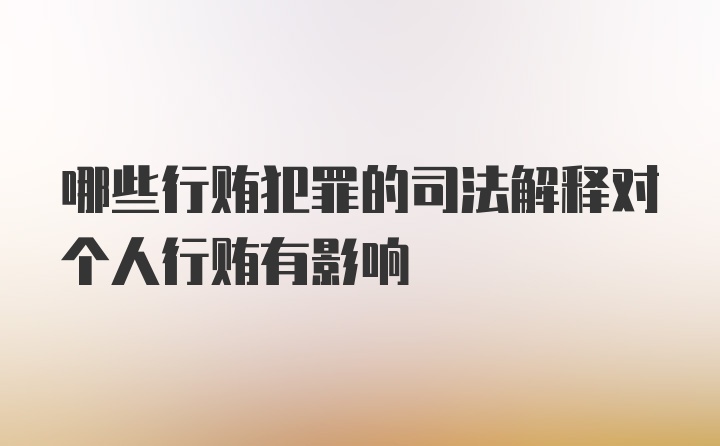 哪些行贿犯罪的司法解释对个人行贿有影响